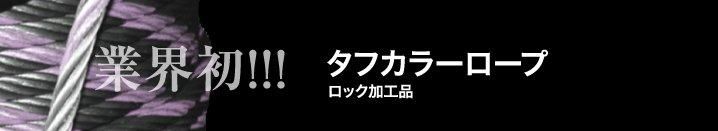 業界初!!!

タフカラーロープ

ロック加工品